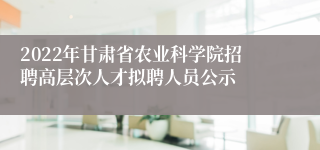 2022年甘肃省农业科学院招聘高层次人才拟聘人员公示